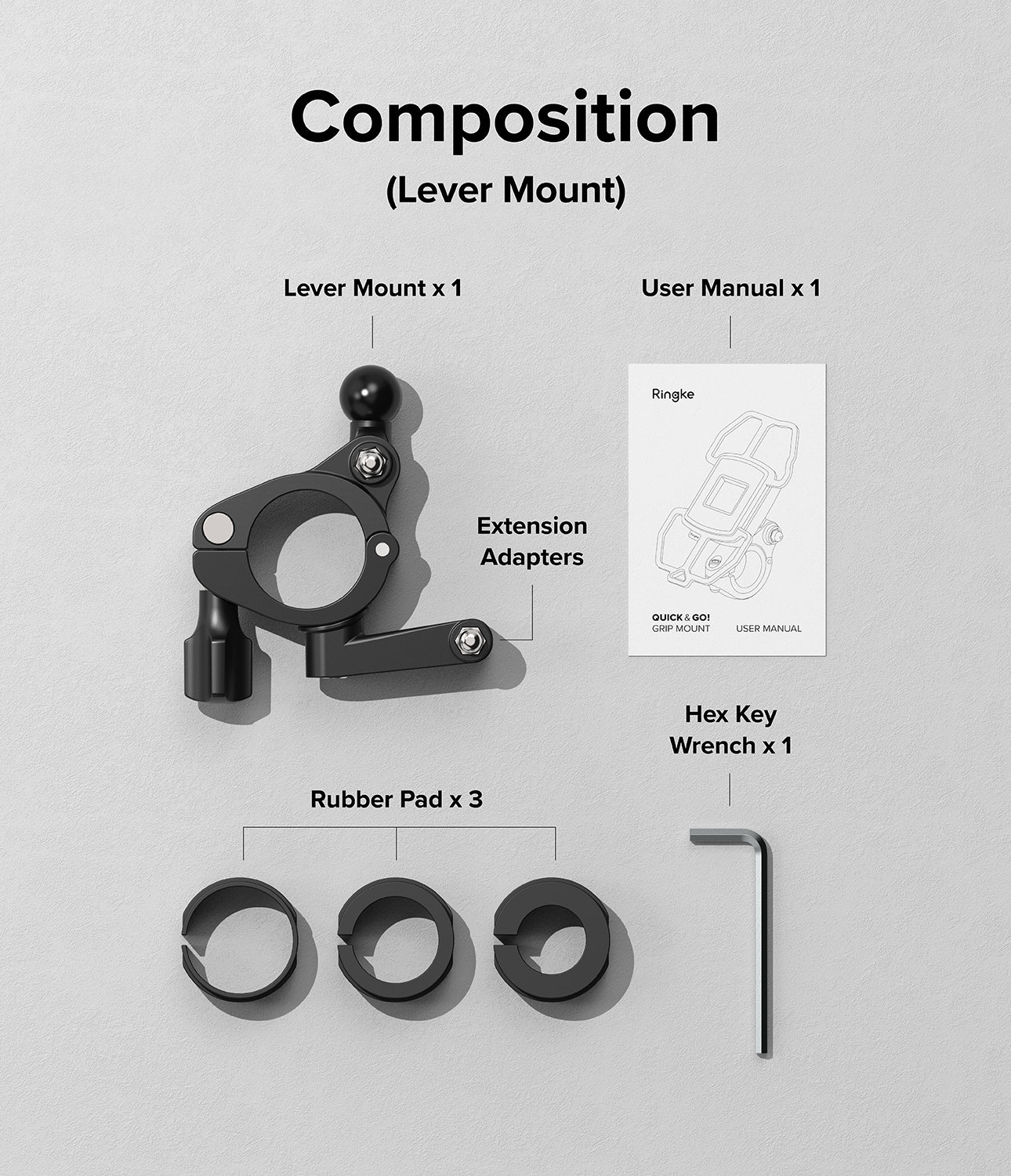 Composition
(Lever Mount)

Lever Mount x 1

User Manual x 1

Ringke

QUICK & GO!
GRIP MOUNT

USER MANUAL

Extension Adapters

Hex Key Wrench x 1

Rubber Pad x 3